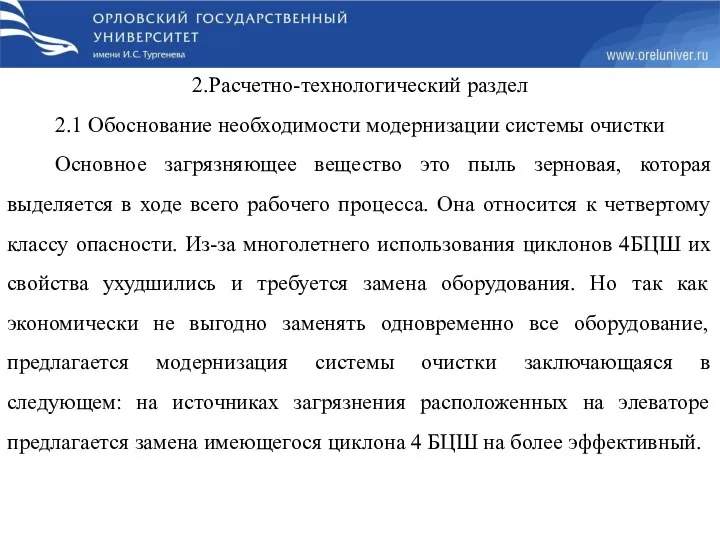 ОРЛОВСКИЙ ГОСУДАРСТВЕННЫЙ УНИВЕРСИТЕТ
имени И.С. Тургенева

www.oreluniver.ru

2.Расчетно-технологический раздел

2.1 Обоснование необходимости модернизации системы очистки

Основное загрязняющее вещество это пыль зерновая, которая выделяется в ходе всего рабочего процесса. Она относится к четвертому классу опасности. Из-за многолетнего использования циклонов 4БЦШ их свойства ухудшились и требуется замена оборудования. Но так как экономически не выгодно заменять одновременно все оборудование, предлагается модернизация системы очистки заключающаяся в следующем: на источниках загрязнения расположенных на элеваторе предлагается замена имеющегося циклона 4 БЦШ на более эффективный.